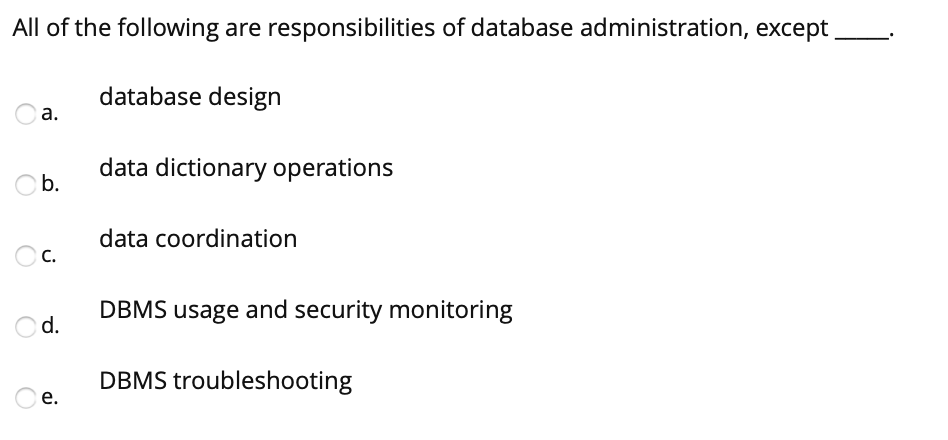 All of the following are responsibilities of database administration, except _____.

a. database design

b. data dictionary operations

c. data coordination

d. DBMS usage and security monitoring

e. DBMS troubleshooting